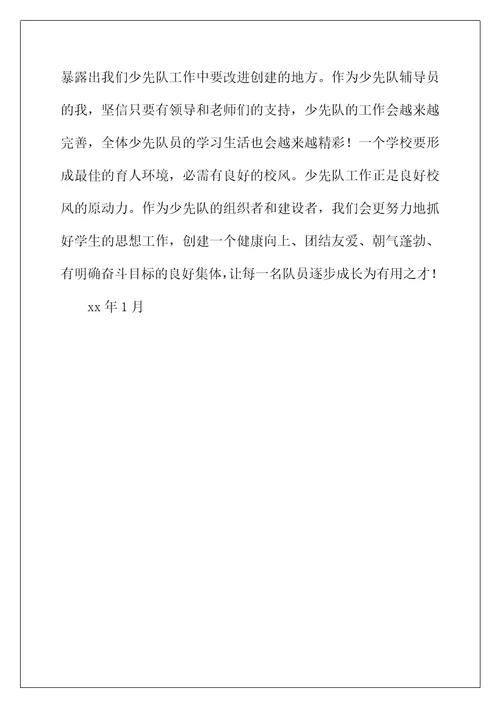 暴露出我们少先队工作中要改进创建的地方。作为少先队辅导员的我，坚信只要有领导和老师们的支持，少先队的工作会越来越完善，全体少先队员的学习生活也会越来越精彩！一个学校要形成最佳的育人环境，必需有良好的校风。少先队工作正是良好校风的原动力。作为少先队的组织者和建设者，我们会更努力地抓好学生的思想工作，创建一个健康向上、团结友爱、朝气蓬勃、有明确奋斗目标的良好集体，让每一名队员逐步成长为有用之才！

xx 年 1 月